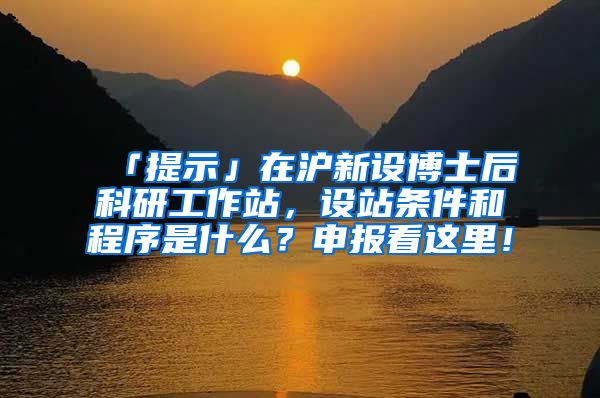 「提示」在沪新设博士后科研工作站，设站条件和程序是什么？申报看这里！